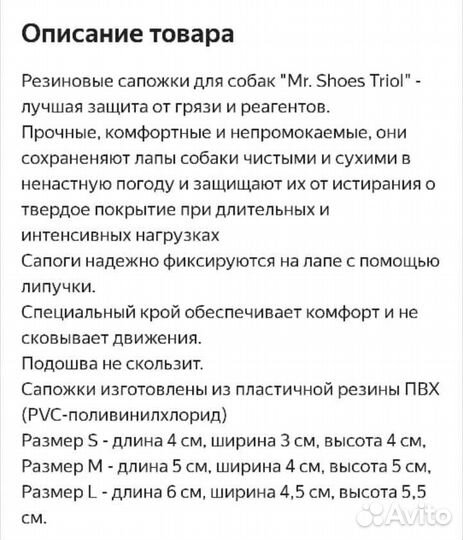 Описание товара

Резиновые сапожки для собак "Mr. Shoes Triol" - лучшая защита от грязи и реагентов.
Прочные, комфортные и непромокаемые, они сохраненяют лапы собаки чистыми и сухими в ненастную погоду и защищают их от истирания о твердое покрытие при длительных и интенсивных нагрузках
Сапоги надежно фиксируются на лапе с помощью липучки.
Специальный крой обеспечивает комфорт и не сковывает движения.
Подошва не скользит.
Сапожки изготовлены из пластичной резины ПВХ (PVC-поливинилхлорид)
Размер S - длина 4 см, ширина 3 см, высота 4 см,
Размер M - длина 5 см, ширина 4 см, высота 5 см,
Размер L - длина 6 см, ширина 4,5 см, высота 5,5 см.

Avito